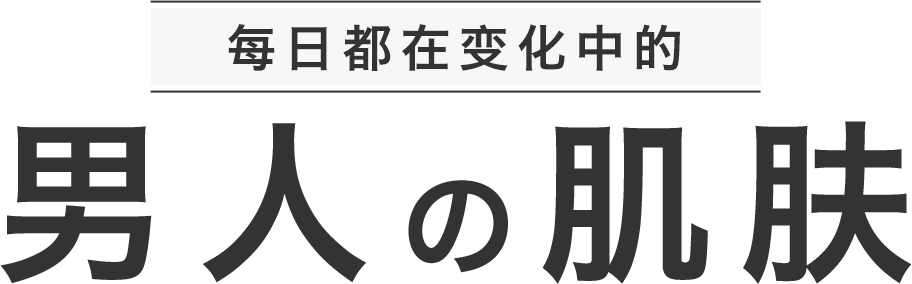 每日都在变化中的

男人の肌肤